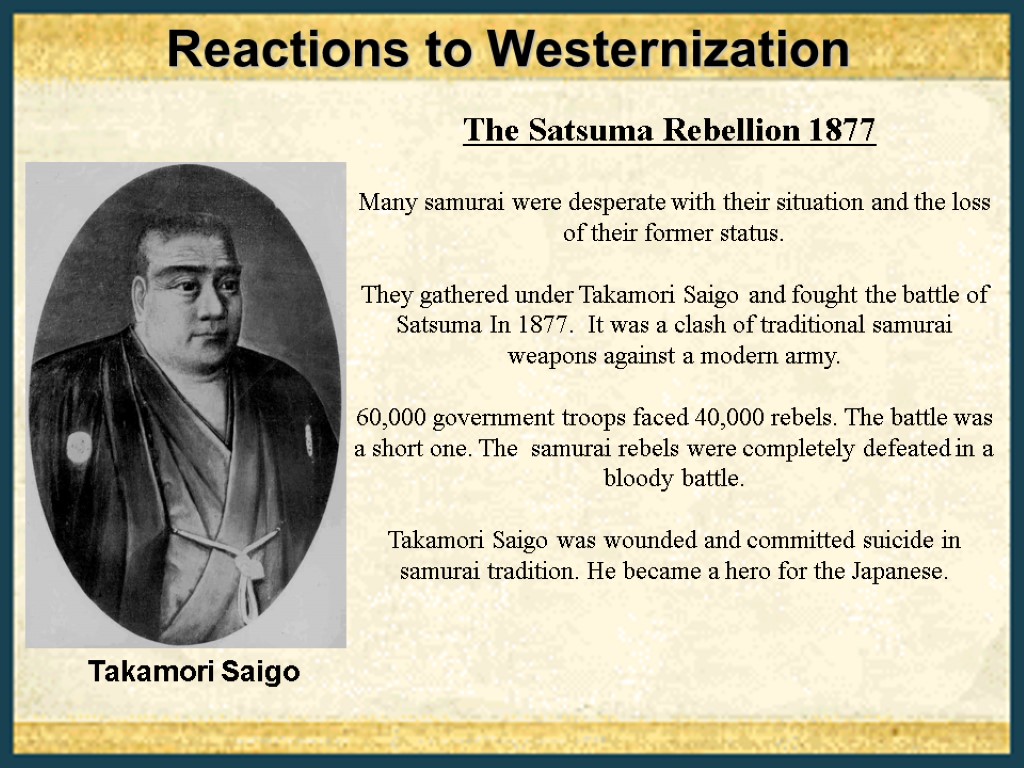 Reactions to Westernization

The Satsuma Rebellion 1877

Many samurai were desperate with their situation and the loss of their former status.

They gathered under Takamori Saigo and fought the battle of Satsuma In 1877. It was a clash of traditional samurai weapons against a modern army.

60,000 government troops faced 40,000 rebels. The battle was a short one. The samurai rebels were completely defeated in a bloody battle.

Takamori Saigo was wounded and committed suicide in samurai tradition. He became a hero for the Japanese.

Takamori Saigo